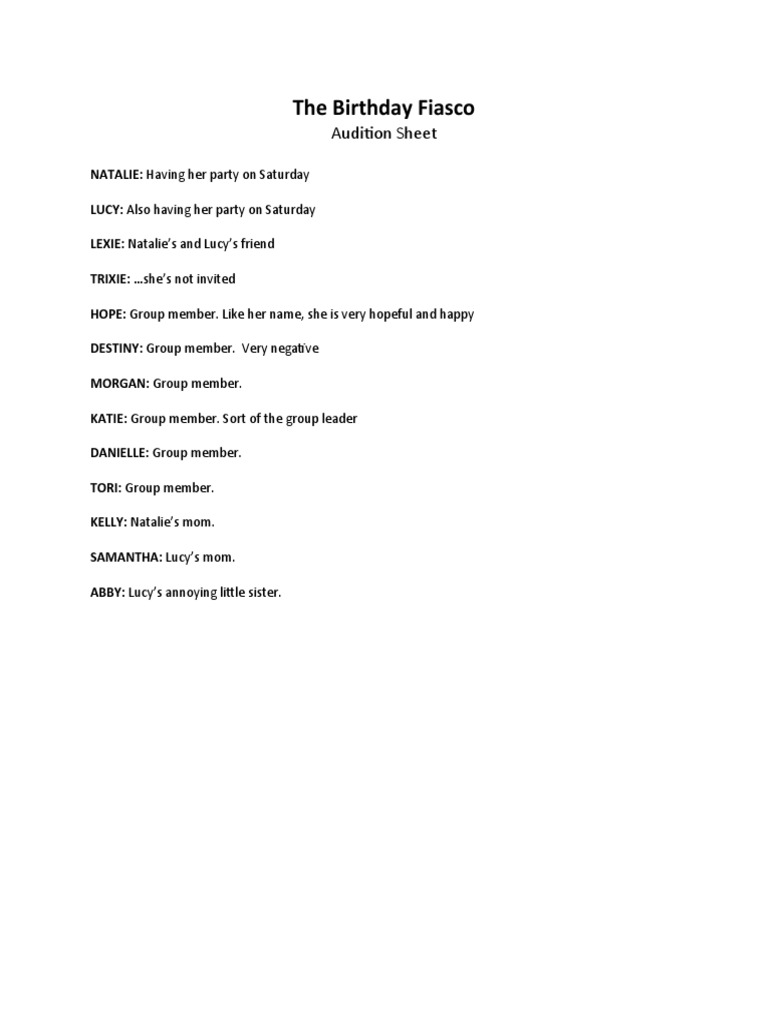 The Birthday Fiasco
Audition Sheet

NATALIE: Having her party on Saturday

LUCY: Also having her party on Saturday

LEXIE: Natalie's and Lucy's friend

TRIXIE: …she's not invited

HOPE: Group member. Like her name, she is very hopeful and happy

DESTINY: Group member. Very negative

MORGAN: Group member.

KATIE: Group member. Sort of the group leader

DANIELLE: Group member.

TORI: Group member.

KELLY: Natalie's mom.

SAMANTHA: Lucy's mom.

ABBY: Lucy's annoying little sister.